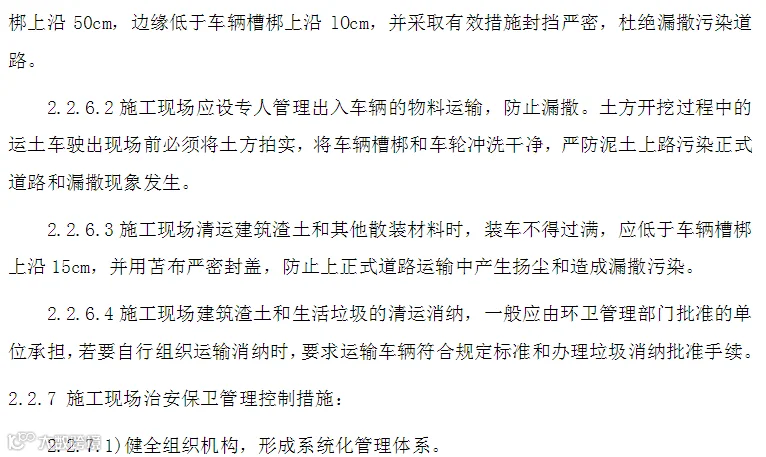 梆上沿50cm，边缘低于车辆槽梆上沿10cm，并采取有效措施封挡严密，杜绝漏撒污染道路。

2.2.6.2施工现场应设专人管理出入车辆的物料运输，防止漏撒。土方开挖过程中的运土车驶出现场前必须将土方拍实，将车辆槽梆和车轮冲洗干净，严防泥土上路污染正式道路和漏撒现象发生。

2.2.6.3施工现场清运建筑渣土和其他散装材料时，装车不得过满，应低于车辆槽梆上沿15cm，并用苫布严密封盖，防止上正式道路运输中产生扬尘和造成漏撒污染。

2.2.6.4施工现场建筑渣土和生活垃圾的清运消纳，一般应由环卫管理部门批准的单位承担，若要自行组织运输消纳时，要求运输车辆符合规定标准和办理垃圾消纳批准手续。

2.2.7施工现场治安保卫管理控制措施：

2.2.7.1)健全组织机构，形成系统化管理体系。